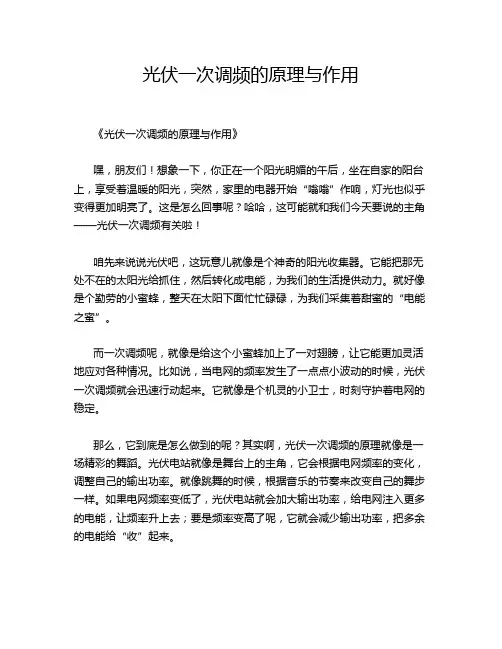 光伏一次调频的原理与作用

《光伏一次调频的原理与作用》

嘿，朋友们！想象一下，你正在一个阳光明媚的午后，坐在自家的阳台上，享受着温暖的阳光，突然，家里的电器开始“嗡嗡”作响，灯光也似乎变得更加明亮了。这是怎么回事呢？哈哈，这可能就和我们今天要说的主角——光伏一次调频有关啦！

咱先来说说光伏吧，这玩意儿就像是个神奇的阳光收集器。它能把那无处不在的太阳光给抓住，然后转化成电能，为我们的生活提供动力。就好像是个勤劳的小蜜蜂，整天在太阳下面忙忙碌碌，为我们采集着甜蜜的“电能之蜜”。

而一次调频呢，就像是给这个小蜜蜂加上了一对翅膀，让它能更加灵活地应对各种情况。比如说，当电网的频率发生了一点点小波动的时候，光伏一次调频就会迅速行动起来。它就像是个机灵的小卫士，时刻守护着电网的稳定。

那么，它到底是怎么做到的呢？其实啊，光伏一次调频的原理就像是一场精彩的舞蹈。光伏电站就像是舞台上的主角，它会根据电网频率的变化，调整自己的输出功率。就像跳舞的时候，根据音乐的节奏来改变自己的舞步一样。如果电网频率变低了，光伏电站就会加大输出功率，给电网注入更多的电能，让频率升上去；要是频率变高了呢，它就会减少输出功率，把多余的电能给“收”起来。